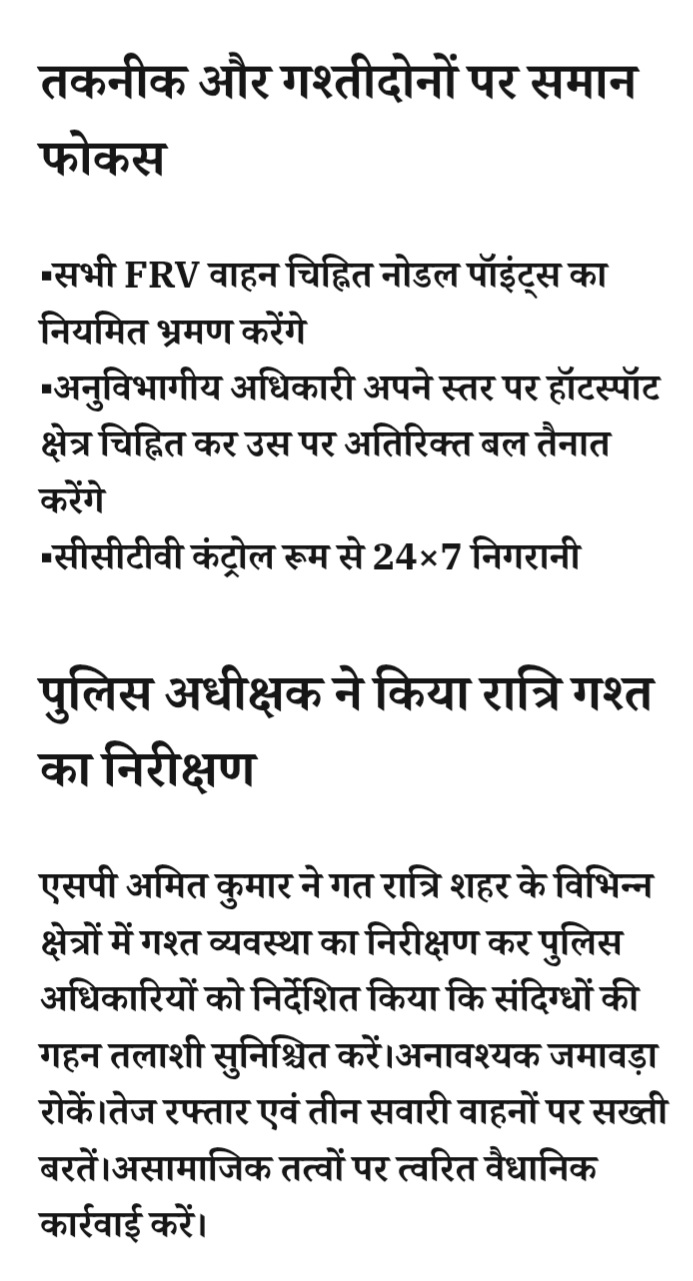 तकनीक और गश्तीदोनों पर समान फोकस

▪सभी FRV वाहन चिह्नित नोडल पॉइंट्स का नियमित भ्रमण करेंगे
▪अनुविभागीय अधिकारी अपने स्तर पर हॉटस्पॉट क्षेत्र चिह्नित कर उस पर अतिरिक्त बल तैनात करेंगे
▪सीसीटीवी कंट्रोल रूम से 24×7 निगरानी

पुलिस अधीक्षक ने किया रात्रि गश्त का निरीक्षण

एसपी अमित कुमार ने गत रात्रि शहर के विभिन्न क्षेत्रों में गश्त व्यवस्था का निरीक्षण कर पुलिस अधिकारियों को निर्देशित किया कि संदिग्धों की गहन तलाशी सुनिश्चित करें।अनावश्यक जमावड़ा रोकें।तेज रफ्तार एवं तीन सवारी वाहनों पर सख्ती बरतें।असामाजिक तत्वों पर त्वरित वैधानिक कार्रवाई करें।